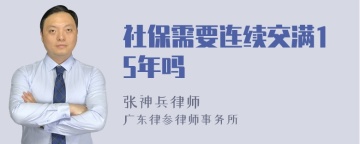 社保需要连续交满15年吗

张神兵律师
广东律参律师事务所